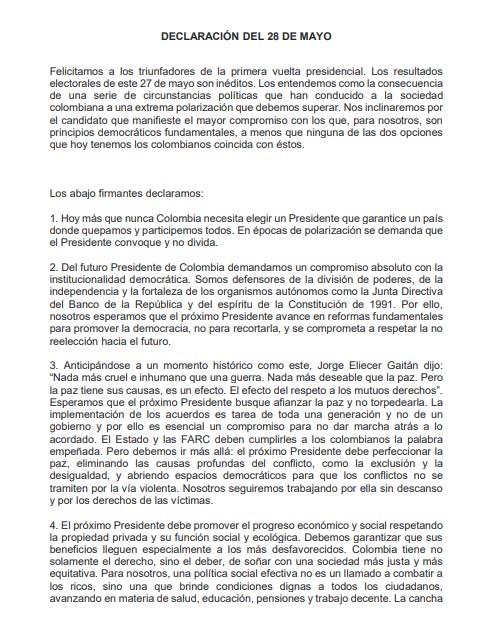 DECLARACIÓN DEL 28 DE MAYO

Felicitamos a los triunfadores de la primera vuelta presidencial. Los resultados electorales de este 27 de mayo son inéditos. Los entendemos como la consecuencia de una serie de circunstancias políticas que han conducido a la sociedad colombiana a una extrema polarización que debemos superar. Nos inclinaremos por el candidato que manifieste el mayor compromiso con los que, para nosotros, son principios democráticos fundamentales, a menos que ninguna de las dos opciones que hoy tenemos los colombianos coincida con éstos.

Los abajo firmantes declaramos:

1. Hoy más que nunca Colombia necesita elegir un Presidente que garantice un país donde quepamos y participemos todos. En épocas de polarización se demanda que el Presidente convoque y no divida.

2. Del futuro Presidente de Colombia demandamos un compromiso absoluto con la institucionalidad democrática. Somos defensores de la división de poderes, de la independencia y la fortaleza de los organismos autónomos como la Junta Directiva del Banco de la República y del espíritu de la Constitución de 1991. Por ello, nosotros esperamos que el próximo Presidente avance en reformas fundamentales para promover la democracia, no para recortarla, y se comprometa a respetar la no reelección hacia el futuro.

3. Anticipándose a un momento histórico como este, Jorge Eliecer Gaitán dijo: "Nada más cruel e inhumano que una guerra. Nada más deseable que la paz. Pero la paz tiene sus causas, es un efecto. El efecto del respeto a los mutuos derechos". Esperamos que el próximo Presidente busque afianzar la paz y no torpedearla. La implementación de los acuerdos es tarea de toda una generación y no de un gobierno y por ello es esencial un compromiso para no dar marcha atrás a lo acordado. El Estado y las FARC deben cumplirles a los colombianos la palabra empeñada. Pero debemos ir más allá: el próximo Presidente debe perfeccionar la paz, eliminando las causas profundas del conflicto, como la exclusión y la desigualdad, y abriendo espacios democráticos para que los conflictos no se tramiten por la vía violenta. Nosotros seguiremos trabajando por ella sin descanso y por los derechos de las víctimas.

4. El próximo Presidente debe promover el progreso económico y social respetando la propiedad privada y su función social y ecológica. Debemos garantizar que sus beneficios lleguen especialmente a los más desfavorecidos. Colombia tiene no solamente el derecho, sino el deber, de soñar con una sociedad más justa y más equitativa. Para nosotros, una política social efectiva no es un llamado a combatir a los ricos, sino una que brinde condiciones dignas a todos los ciudadanos, avanzando en materia de salud, educación, pensiones y trabajo decente. La cancha